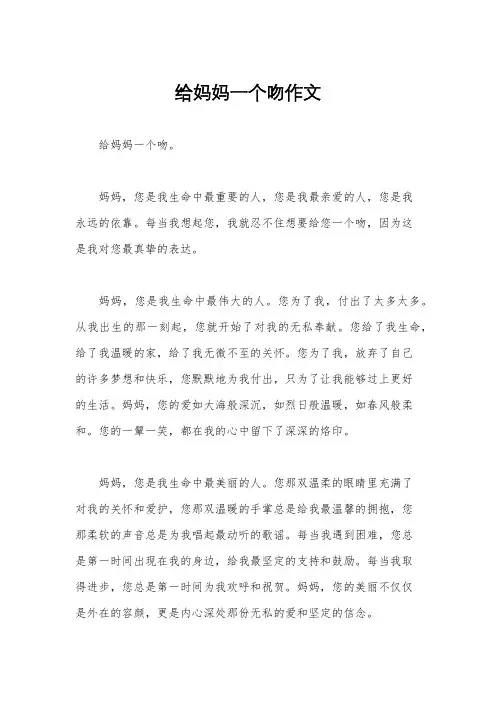 给妈妈一个吻作文

给妈妈一个吻。

妈妈，您是我生命中最重要的人，您是我最亲爱的人，您是我永远的依靠。每当我想起您，我就忍不住想要给您一个吻，因为这是我对您最真挚的表达。

妈妈，您是我生命中最伟大的人。您为了我，付出了太多太多。从我出生的那一刻起，您就开始了对我的无私奉献。您给了我生命，给了我温暖的家，给了我无微不至的关怀。您为了我，放弃了自己的许多梦想和快乐，您默默地为我付出，只为了让我能够过上更好的生活。妈妈，您的爱如大海般深沉，如烈日般温暖，如春风般柔和。您的一颦一笑，都在我的心中留下了深深的烙印。

妈妈，您是我生命中最美丽的人。您那双温柔的眼睛里充满了对我的关怀和爱护，您那双温暖的手掌总是给我最温馨的拥抱，您那柔软的声音总是为我唱起最动听的歌谣。每当我遇到困难，您总是第一时间出现在我的身边，给我最坚定的支持和鼓励。每当我取得进步，您总是第一时间为我欢呼和祝贺。妈妈，您的美丽不仅仅是外在的容颜，更是内心深处那份无私的爱和坚定的信念。